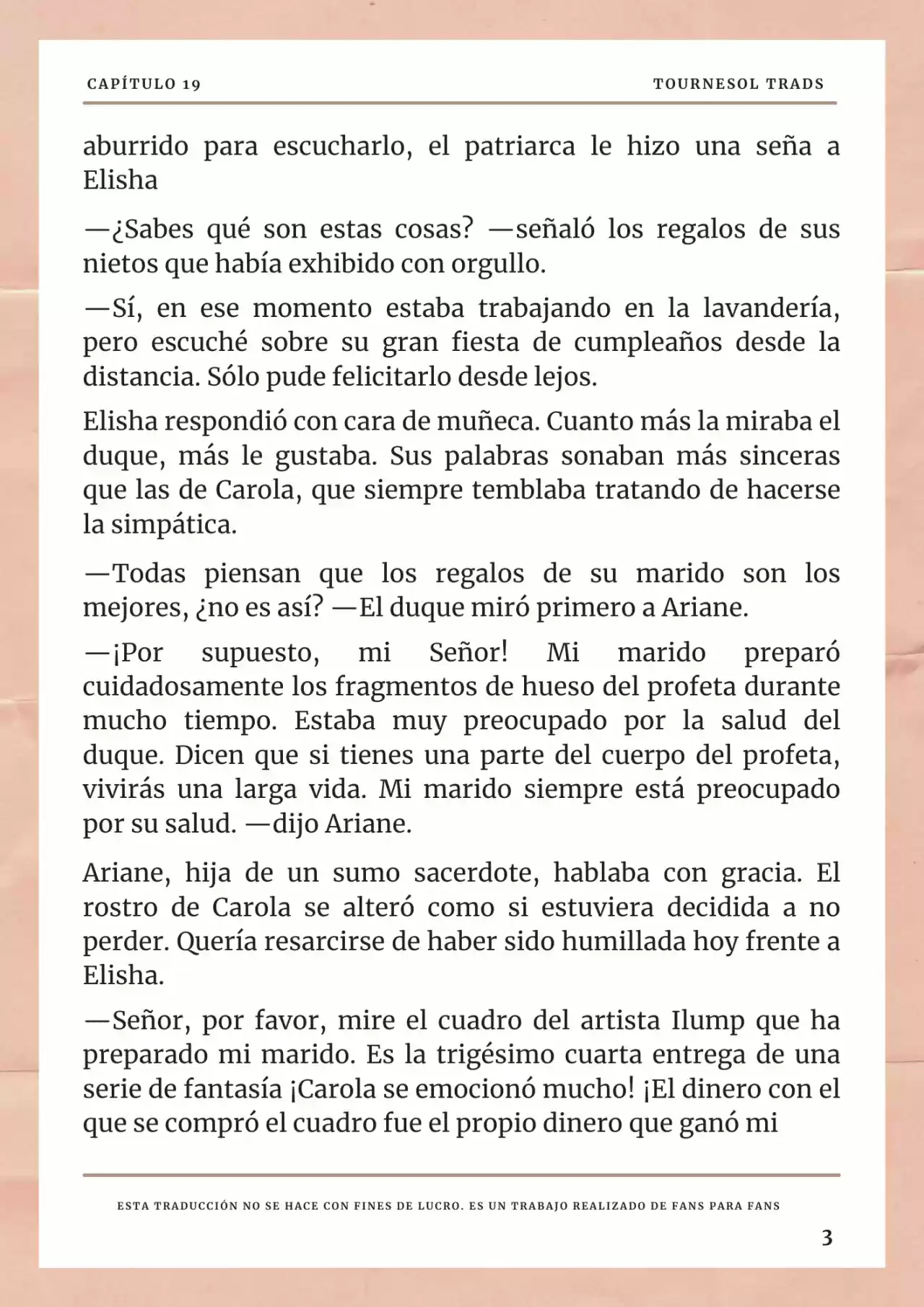 CAPÍTULO 19

TOURNESOL TRADS

aburrido para escucharlo, el patriarca le hizo una seña a Elisha

—¿Sabes qué son estas cosas? —señaló los regalos de sus nietos que había exhibido con orgullo.

—Sí, en ese momento estaba trabajando en la lavandería, pero escuché sobre su gran fiesta de cumpleaños desde la distancia. Sólo pude felicitarlo desde lejos.

Elisha respondió con cara de muñeca. Cuanto más la miraba el duque, más le gustaba. Sus palabras sonaban más sinceras que las de Carola, que siempre temblaba tratando de hacerse la simpática.

—Todas piensan que los regalos de su marido son los mejores, ¿no es así? —El duque miró primero a Ariane.

—¡Por supuesto, mi Señor! Mi marido preparó cuidadosamente los fragmentos de hueso del profeta durante mucho tiempo. Estaba muy preocupado por la salud del duque. Dicen que si tienes una parte del cuerpo del profeta, vivirás una larga vida. Mi marido siempre está preocupado por su salud. —dijo Ariane.

Ariane, hija de un sumo sacerdote, hablaba con gracia. El rostro de Carola se alteró como si estuviera decidida a no perder. Quería resarcirse de haber sido humillada hoy frente a Elisha.

—Señor, por favor, mire el cuadro del artista Ilump que ha preparado mi marido. Es la trigésimo cuarta entrega de una serie de fantasía ¡Carola se emocionó mucho! ¡El dinero con el que se compró el cuadro fue el propio dinero que ganó mi

ESTA TRADUCCIÓN NO SE HACE CON FINES DE LUCRO. ES UN TRABAJO REALIZADO DE FANS PARA FANS

3